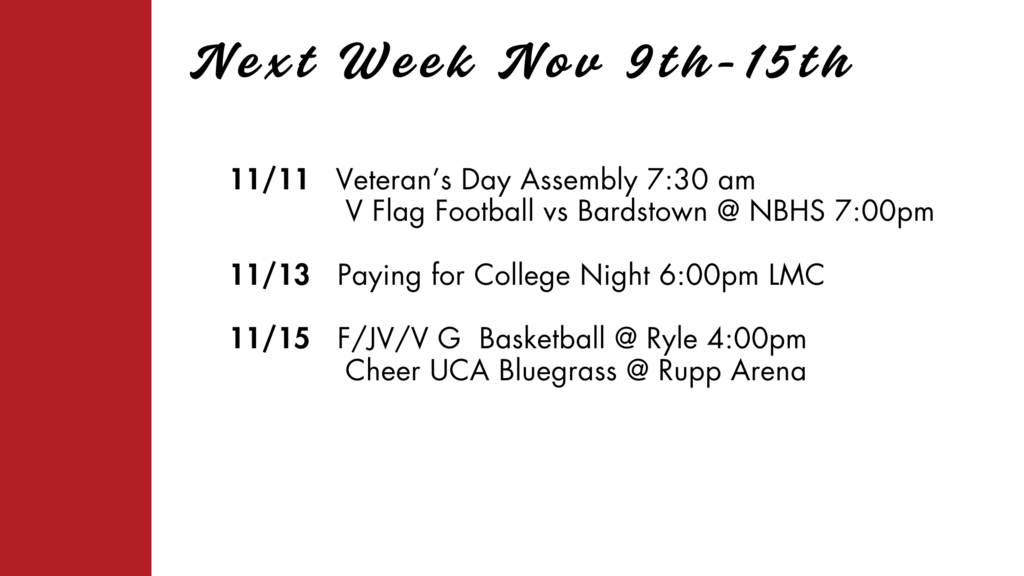 Next Week Nov 9th-15th

11/11 Veteran's Day Assembly 7:30 am
V Flag Football vs Bardstown @ NBHS 7:00pm

11/13 Paying for College Night 6:00pm LMC

11/15 F/JV/V G Basketball @ Ryle 4:00pm
Cheer UCA Bluegrass @ Rupp Arena